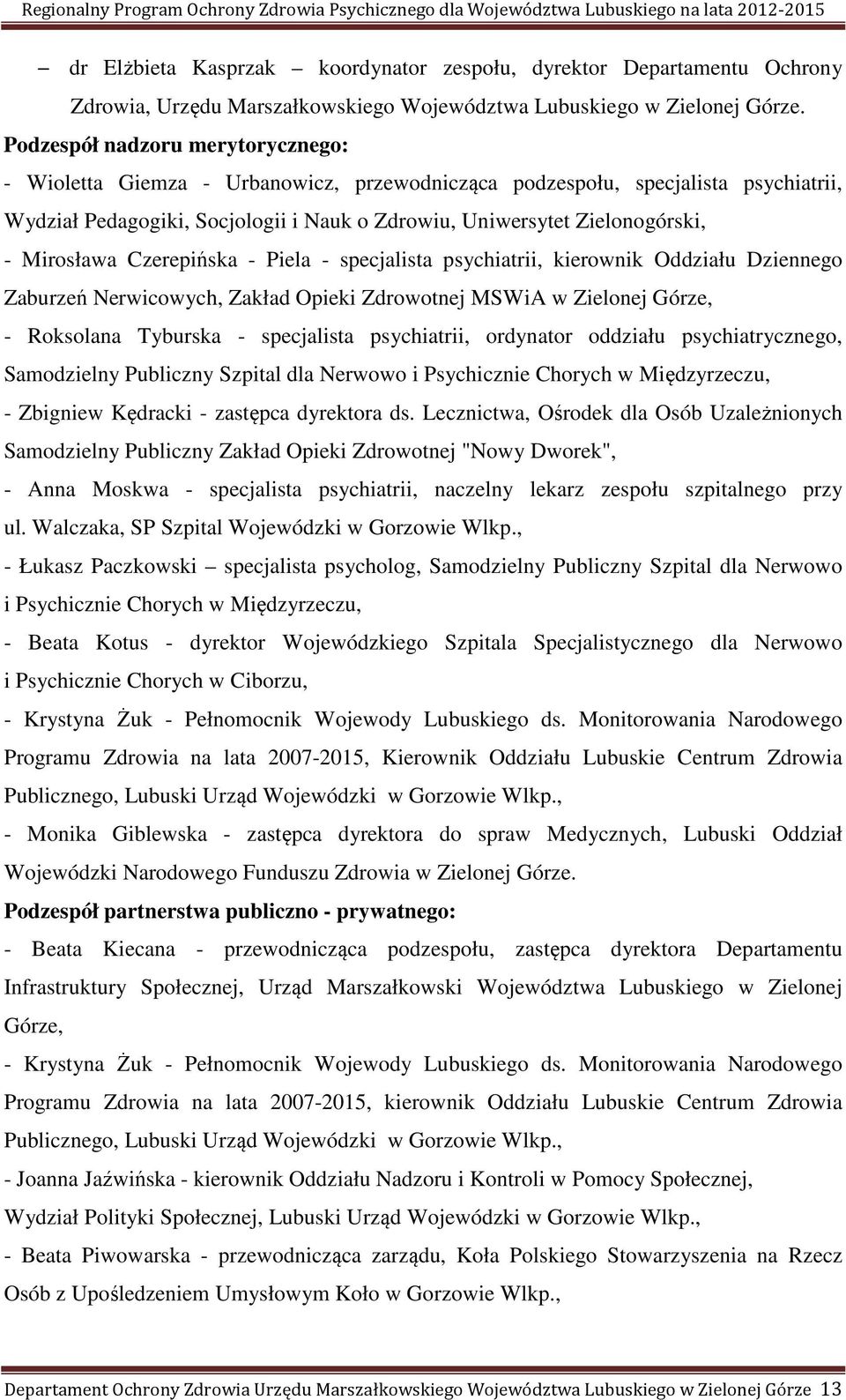 Regionalny Program Ochrony Zdrowia Psychicznego dla Województwa Lubuskiego na lata 2012-2015

– dr Elżbieta Kasprzak – koordynator zespołu, dyrektor Departamentu Ochrony Zdrowia, Urzędu Marszałkowskiego Województwa Lubuskiego w Zielonej Górze.

Podzespół nadzoru merytorycznego:

- Wioletta Giemza - Urbanowicz, przewodnicząca podzespołu, specjalista psychiatrii, Wydział Pedagogiki, Socjologii i Nauk o Zdrowiu, Uniwersytet Zielonogórski,

- Mirosława Czerepińska - Piela - specjalista psychiatrii, kierownik Oddziału Dziennego Zaburzeń Nerwicowych, Zakład Opieki Zdrowotnej MSWiA w Zielonej Górze,

- Roksolana Tyburska - specjalista psychiatrii, ordynator oddziału psychiatrycznego, Samodzielny Publiczny Szpital dla Nerwowo i Psychicznie Chorych w Międzyrzeczu,

- Zbigniew Kędracki - zastępca dyrektora ds. Lecznictwa, Ośrodek dla Osób Uzależnionych Samodzielny Publiczny Zakład Opieki Zdrowotnej "Nowy Dworek",

- Anna Moskwa - specjalista psychiatrii, naczelny lekarz zespołu szpitalnego przy ul. Walczaka, SP Szpital Wojewódzki w Gorzowie Wlkp.,

- Łukasz Paczkowski – specjalista psycholog, Samodzielny Publiczny Szpital dla Nerwowo i Psychicznie Chorych w Międzyrzeczu,

- Beata Kotus - dyrektor Wojewódzkiego Szpitala Specjalistycznego dla Nerwowo i Psychicznie Chorych w Ciborzu,

- Krystyna Żuk - Pełnomocnik Wojewody Lubuskiego ds. Monitorowania Narodowego Programu Zdrowia na lata 2007-2015, Kierownik Oddziału Lubuskie Centrum Zdrowia Publicznego, Lubuski Urząd Wojewódzki w Gorzowie Wlkp.,

- Monika Giblewska - zastępca dyrektora do spraw Medycznych, Lubuski Oddział Wojewódzki Narodowego Funduszu Zdrowia w Zielonej Górze.

Podzespół partnerstwa publiczno - prywatnego:

- Beata Kiecana - przewodnicząca podzespołu, zastępca dyrektora Departamentu Infrastruktury Społecznej, Urząd Marszałkowski Województwa Lubuskiego w Zielonej Górze,

- Krystyna Żuk - Pełnomocnik Wojewody Lubuskiego ds. Monitorowania Narodowego Programu Zdrowia na lata 2007-2015, kierownik Oddziału Lubuskie Centrum Zdrowia Publicznego, Lubuski Urząd Wojewódzki w Gorzowie Wlkp.,

- Joanna Jaźwińska - kierownik Oddziału Nadzoru i Kontroli w Pomocy Społecznej, Wydział Polityki Społecznej, Lubuski Urząd Wojewódzki w Gorzowie Wlkp.,

- Beata Piwowarska - przewodnicząca zarządu, Koła Polskiego Stowarzyszenia na Rzecz Osób z Upośledzeniem Umysłowym Koło w Gorzowie Wlkp.,

Departament Ochrony Zdrowia Urzędu Marszałkowskiego Województwa Lubuskiego w Zielonej Górze 13